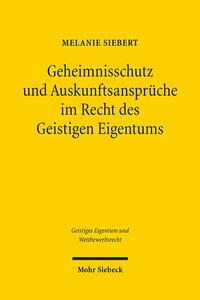 MELANIE SIEBERT

Geheimnisschutz und Auskunftsansprüche im Recht des Geistigen Eigentums

Geistiges Eigentum und Wettbewerbsrecht

Mohr Siebeck